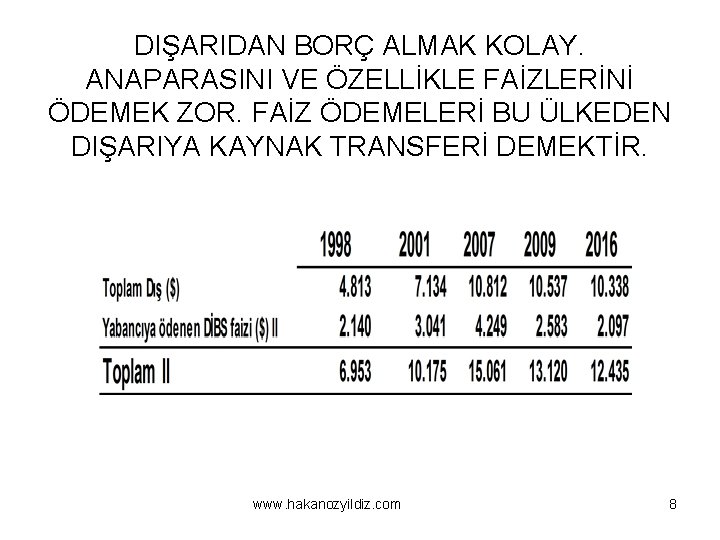 DIŞARIDAN BORÇ ALMAK KOLAY. ANAPARASINI VE ÖZELLİKLE FAİZLERİNİ ÖDEMEK ZOR. FAİZ ÖDEMELERİ BU ÜLKEDEN DIŞARIYA KAYNAK TRANSFERİ DEMEKTİR.

| | 1998 | 2001 | 2007 | 2009 | 2016 |
|---|---|---|---|---|---|
| Toplam Dış ($) | 4.813 | 7.134 | 10.812 | 10.537 | 10.338 |
| Yabancıya ödenen DİBS faizi ($) II | 2.140 | 3.041 | 4.249 | 2.583 | 2.097 |
| Toplam II | 6.953 | 10.175 | 15.061 | 13.120 | 12.435 |

www.hakanozyildiz.com

8